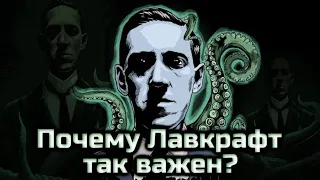 Почему Лавкрафт так важен?